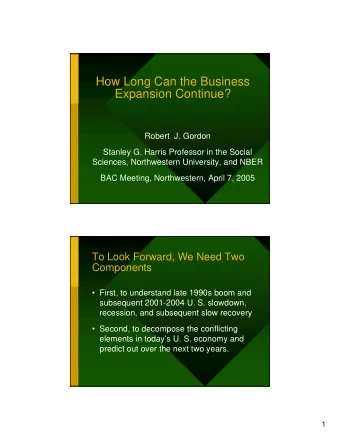 How Long Can the Business Expansion Continue?

Robert J. Gordon

Stanley G. Harris Professor in the Social Sciences, Northwestern University, and NBER

BAC Meeting, Northwestern, April 7, 2005

To Look Forward, We Need Two Components

• First, to understand late 1990s boom and subsequent 2001-2004 U. S. slowdown, recession, and subsequent slow recovery

• Second, to decompose the conflicting elements in today's U. S. economy and predict out over the next two years.

1